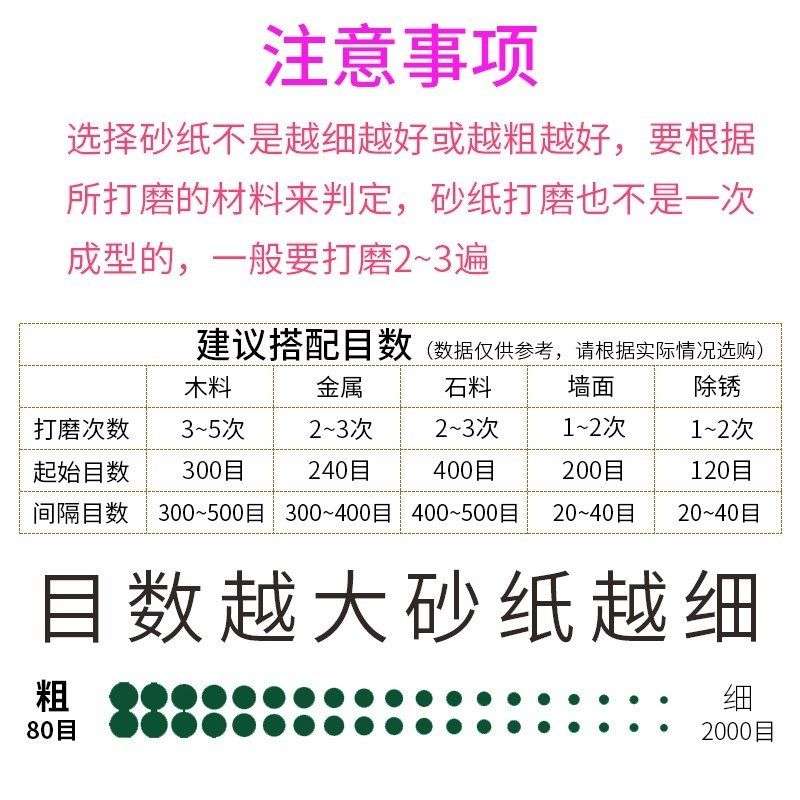 注意事项

选择砂纸不是越细越好或越粗越好，要根据所打磨的材料来判定，砂纸打磨也不是一次成型的，一般要打磨2~3遍

建议搭配目数（数据仅供参考，请根据实际情况选购）

| | 木料 | 金属 | 石料 | 墙面 | 除锈 |
|---|---|---|---|---|---|
| 打磨次数 | 3~5次 | 2~3次 | 2~3次 | 1~2次 | 1~2次 |
| 起始目数 | 300目 | 240目 | 400目 | 200目 | 120目 |
| 间隔目数 | 300~500目 | 300~400目 | 400~500目 | 20~40目 | 20~40目 |

目数越大砂纸越细

粗
80目

细
2000目